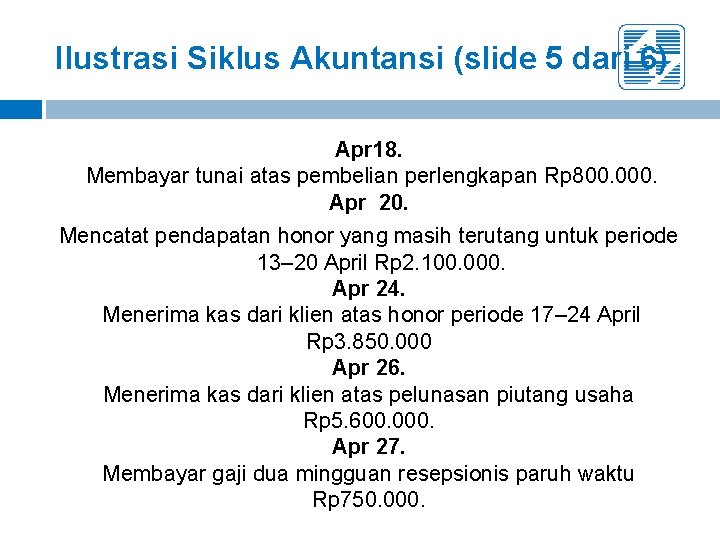 Ilustrasi Siklus Akuntansi (slide 5 dari 6)

Apr18.
Membayar tunai atas pembelian perlengkapan Rp800.000.
Apr 20.
Mencatat pendapatan honor yang masih terutang untuk periode 13–20 April Rp2.100.000.
Apr 24.
Menerima kas dari klien atas honor periode 17–24 April Rp3.850.000
Apr 26.
Menerima kas dari klien atas pelunasan piutang usaha Rp5.600.000.
Apr 27.
Membayar gaji dua mingguan resepsionis paruh waktu Rp750.000.